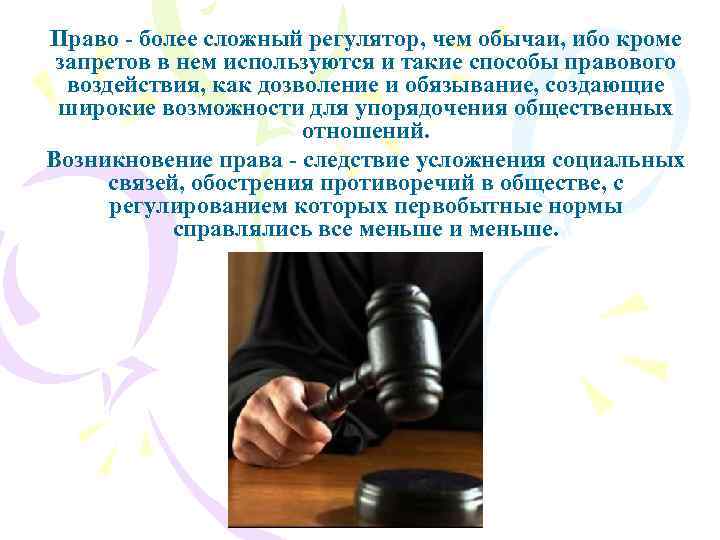 Право - более сложный регулятор, чем обычаи, ибо кроме запретов в нем используются и такие способы правового воздействия, как дозволение и обязывание, создающие широкие возможности для упорядочения общественных отношений.

Возникновение права - следствие усложнения социальных связей, обострения противоречий в обществе, с регулированием которых первобытные нормы справлялись все меньше и меньше.